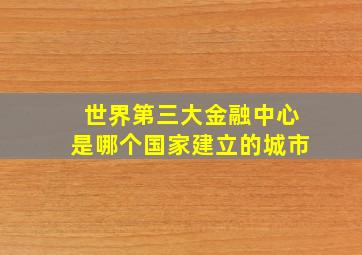 世界第三大金融中心
是哪个国家建立的城市